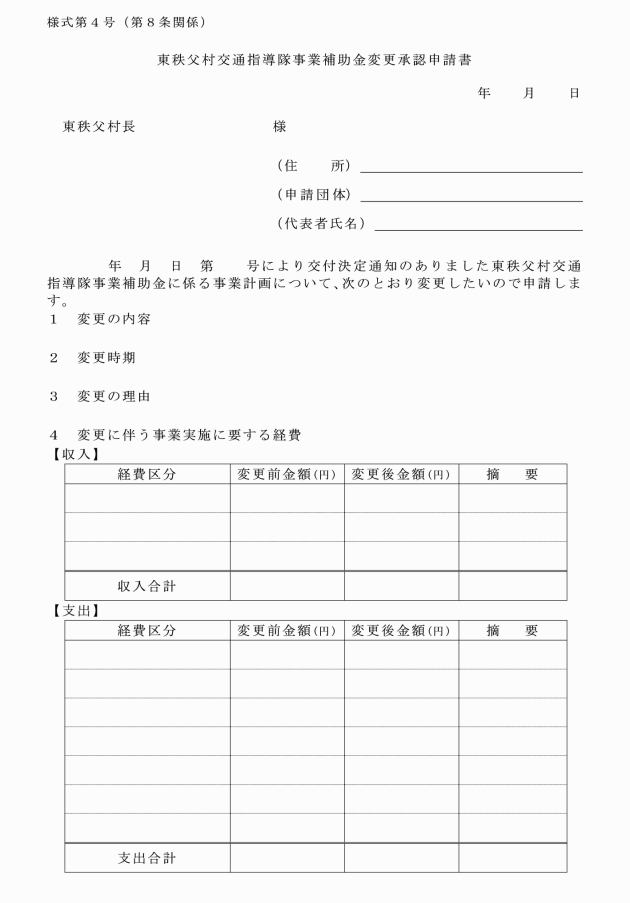 様式第４号（第８条関係）

東秩父村交通指導隊事業補助金変更承認申請書

年　月　日

東秩父村長　　　　　　様

（住　所）
（申請団体）
（代表者氏名）

年　月　日　第　　号により交付決定通知のありました東秩父村交通指導隊事業補助金に係る事業計画について、次のとおり変更したいので申請します。

１　変更の内容

２　変更時期

３　変更の理由

４　変更に伴う事業実施に要する経費

【収入】

| 経費区分 | 変更前金額(円) | 変更後金額(円) | 摘　要 |
|---|---|---|---|
| | | | |
| | | | |
| | | | |
| 収入合計 | | | |

【支出】

| 経費区分 | 変更前金額(円) | 変更後金額(円) | 摘　要 |
|---|---|---|---|
| | | | |
| | | | |
| | | | |
| | | | |
| | | | |
| | | | |
| | | | |
| 支出合計 | | | |